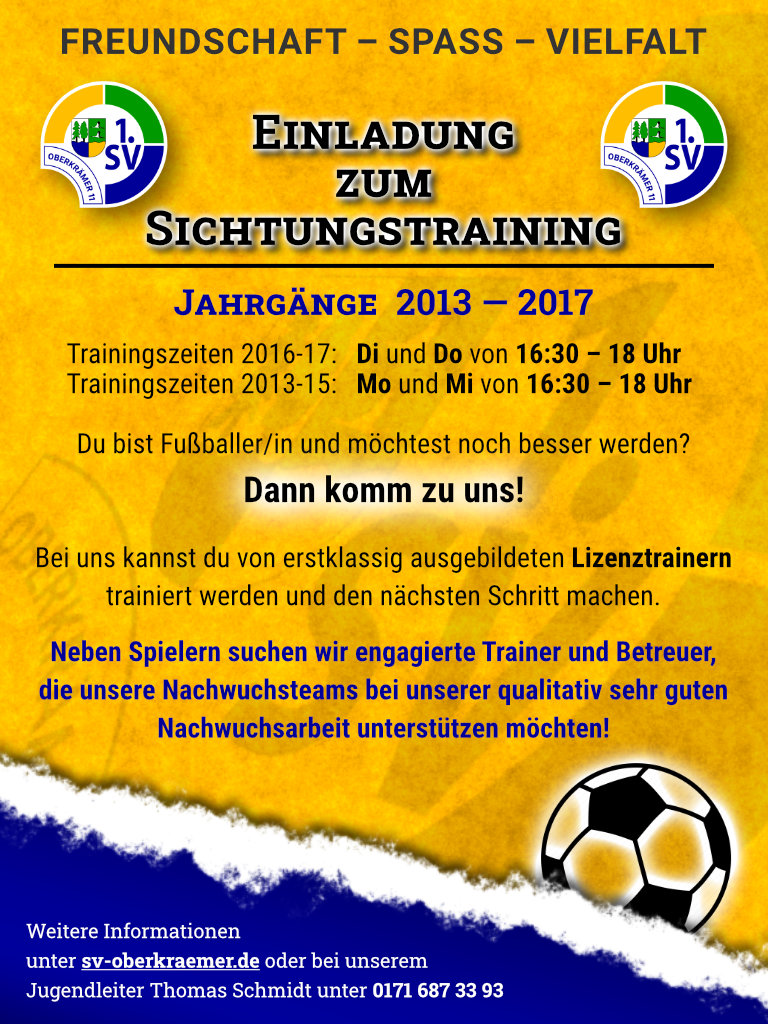 FREUNDSCHAFT – SPASS – VIELFALT

1. SV
OBERKRÄMER 11

EINLADUNG
ZUM
SICHTUNGSTRAINING

1. SV
OBERKRÄMER 11

JAHRGÄNGE 2013 – 2017

Trainingszeiten 2016-17: Di und Do von 16:30 – 18 Uhr
Trainingszeiten 2013-15: Mo und Mi von 16:30 – 18 Uhr

Du bist Fußballer/in und möchtest noch besser werden?

Dann komm zu uns!

Bei uns kannst du von erstklassig ausgebildeten Lizenztrainern trainiert werden und den nächsten Schritt machen.

Neben Spielern suchen wir engagierte Trainer und Betreuer, die unsere Nachwuchsteams bei unserer qualitativ sehr guten Nachwuchsarbeit unterstützen möchten!

Weitere Informationen
unter sv-oberkraemer.de oder bei unserem
Jugendleiter Thomas Schmidt unter 0171 687 33 93